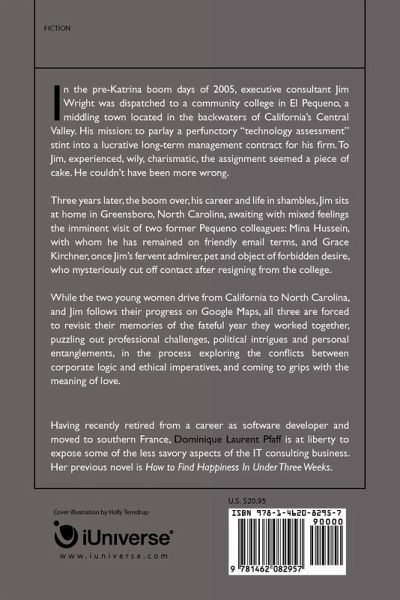 FICTION

In the pre-Katrina boom days of 2005, executive consultant Jim Wright was dispatched to a community college in El Pequeno, a middling town located in the backwaters of California's Central Valley. His mission: to parlay a perfunctory "technology assessment" stint into a lucrative long-term management contract for his firm. To Jim, experienced, wily, charismatic, the assignment seemed a piece of cake. He couldn't have been more wrong.

Three years later, the boom over, his career and life in shambles, Jim sits at home in Greensboro, North Carolina, awaiting with mixed feelings the imminent visit of two former Pequeno colleagues: Mina Hussein, with whom he has remained on friendly email terms, and Grace Kirchner, once Jim's fervent admirer, pet and object of forbidden desire, who mysteriously cut off contact after resigning from the college.

While the two young women drive from California to North Carolina, and Jim follows their progress on Google Maps, all three are forced to revisit their memories of the fateful year they worked together, puzzling out professional challenges, political intrigues and personal entanglements, in the process exploring the conflicts between corporate logic and ethical imperatives, and coming to grips with the meaning of love.

Having recently retired from a career as software developer and moved to southern France, Dominique Laurent Pfaff is at liberty to expose some of the less savory aspects of the IT consulting business. Her previous novel is How to Find Happiness In Under Three Weeks.

Cover illustration by Holly Terndrup

iUniverse

www.iuniverse.com

U.S. $20.95

ISBN 978-1-4620-8295-7

90000

9 781462 082957